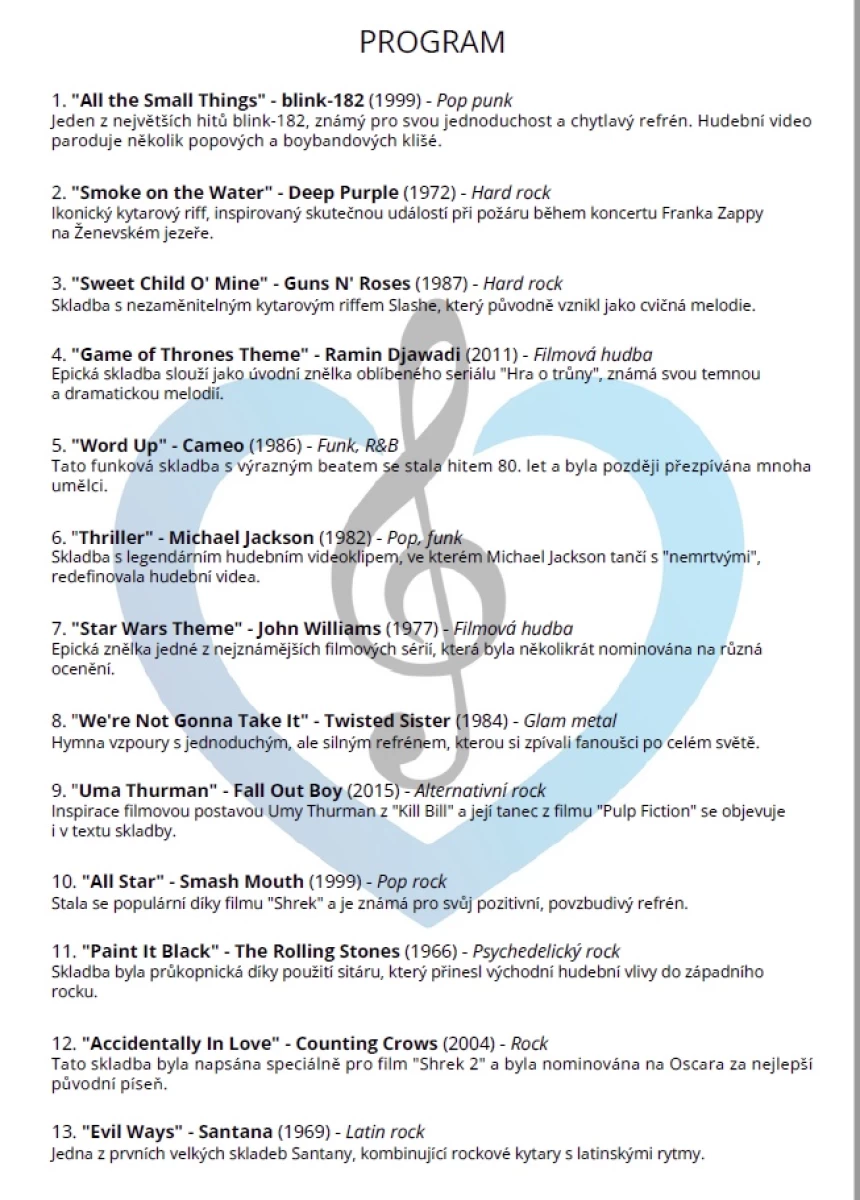 PROGRAM

1. "All the Small Things" - blink-182 (1999) - Pop punk
Jeden z největších hitů blink-182, známý pro svou jednoduchost a chytlavý refrén. Hudební video paroduje několik popových a boybandových klišé.

2. "Smoke on the Water" - Deep Purple (1972) - Hard rock
Ikonický kytarový riff, inspirovaný skutečnou událostí při požáru během koncertu Franka Zappy na Ženevském jezeře.

3. "Sweet Child O' Mine" - Guns N' Roses (1987) - Hard rock
Skladba s nezaměnitelným kytarovým riffem Slashe, který původně vznikl jako cvičná melodie.

4. "Game of Thrones Theme" - Ramin Djawadi (2011) - Filmová hudba
Epická skladba slouží jako úvodní znělka oblíbeného seriálu "Hra o trůny", známá svou temnou a dramatickou melodií.

5. "Word Up" - Cameo (1986) - Funk, R&B
Tato funková skladba s výrazným beatem se stala hitem 80. let a byla později přezpívána mnoha umělci.

6. "Thriller" - Michael Jackson (1982) - Pop, funk
Skladba s legendárním hudebním videoklipem, ve kterém Michael Jackson tančí s "nemrtvými", redefinovala hudební videa.

7. "Star Wars Theme" - John Williams (1977) - Filmová hudba
Epická znělka jedné z nejznámějších filmových sérií, která byla několikrát nominována na různá ocenění.

8. "We're Not Gonna Take It" - Twisted Sister (1984) - Glam metal
Hymna vzpoury s jednoduchým, ale silným refrénem, kterou si zpívali fanoušci po celém světě.

9. "Uma Thurman" - Fall Out Boy (2015) - Alternativní rock
Inspirace filmovou postavou Umy Thurman z "Kill Bill" a její tanec z filmu "Pulp Fiction" se objevuje i v textu skladby.

10. "All Star" - Smash Mouth (1999) - Pop rock
Stala se populární díky filmu "Shrek" a je známá pro svůj pozitivní, povzbudivý refrén.

11. "Paint It Black" - The Rolling Stones (1966) - Psychedelický rock
Skladba byla průkopnická díky použití sitáru, který přinesl východní hudební vlivy do západního rocku.

12. "Accidentally In Love" - Counting Crows (2004) - Rock
Tato skladba byla napsána speciálně pro film "Shrek 2" a byla nominována na Oscara za nejlepší původní píseň.

13. "Evil Ways" - Santana (1969) - Latin rock
Jedna z prvních velkých skladeb Santany, kombinující rockové kytary s latinskými rytmy.